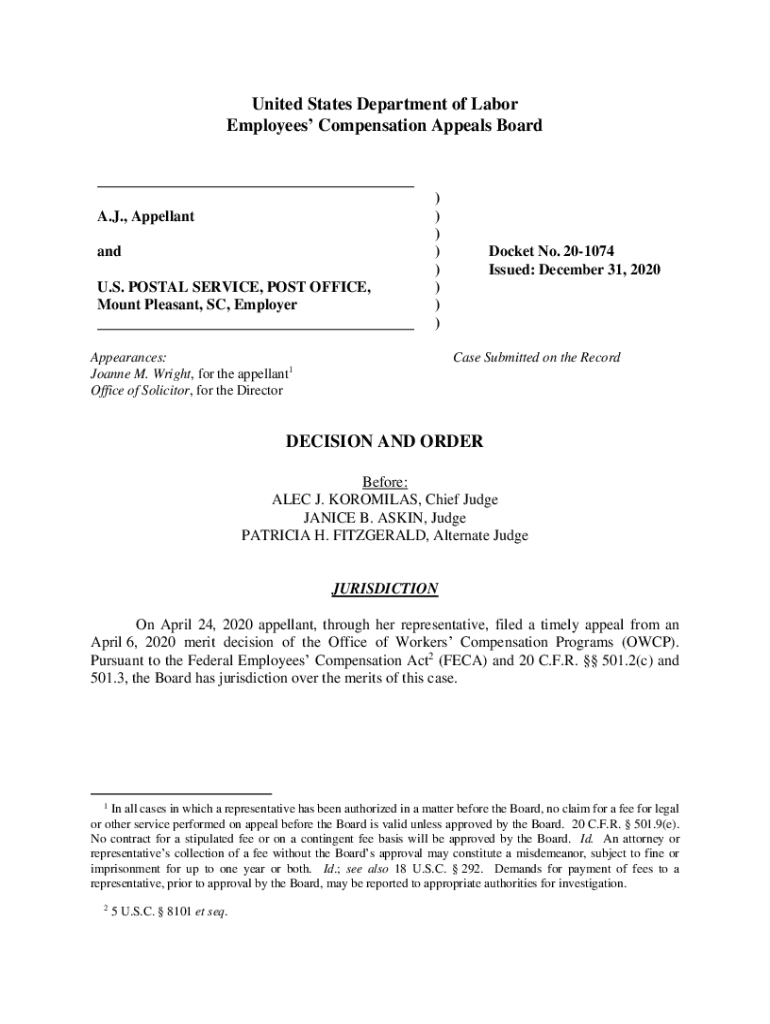 United States Department of Labor
Employees' Compensation Appeals Board

A.J., Appellant

and

U.S. POSTAL SERVICE, POST OFFICE, Mount Pleasant, SC, Employer

)
)
)
)
)
)
)
)

Docket No. 20-1074
Issued: December 31, 2020

Appearances:
Joanne M. Wright, for the appellant$^1$
Office of Solicitor, for the Director

Case Submitted on the Record

DECISION AND ORDER

Before:
ALEC J. KOROMILAS, Chief Judge
JANICE B. ASKIN, Judge
PATRICIA H. FITZGERALD, Alternate Judge

JURISDICTION

On April 24, 2020 appellant, through her representative, filed a timely appeal from an April 6, 2020 merit decision of the Office of Workers' Compensation Programs (OWCP). Pursuant to the Federal Employees' Compensation Act$^2$ (FECA) and 20 C.F.R. §§ 501.2(c) and 501.3, the Board has jurisdiction over the merits of this case.

$^1$ In all cases in which a representative has been authorized in a matter before the Board, no claim for a fee for legal or other service performed on appeal before the Board is valid unless approved by the Board. 20 C.F.R. § 501.9(e). No contract for a stipulated fee or on a contingent fee basis will be approved by the Board. Id. An attorney or representative's collection of a fee without the Board's approval may constitute a misdemeanor, subject to fine or imprisonment for up to one year or both. Id.; see also 18 U.S.C. § 292. Demands for payment of fees to a representative, prior to approval by the Board, may be reported to appropriate authorities for investigation.

$^2$ 5 U.S.C. § 8101 et seq.